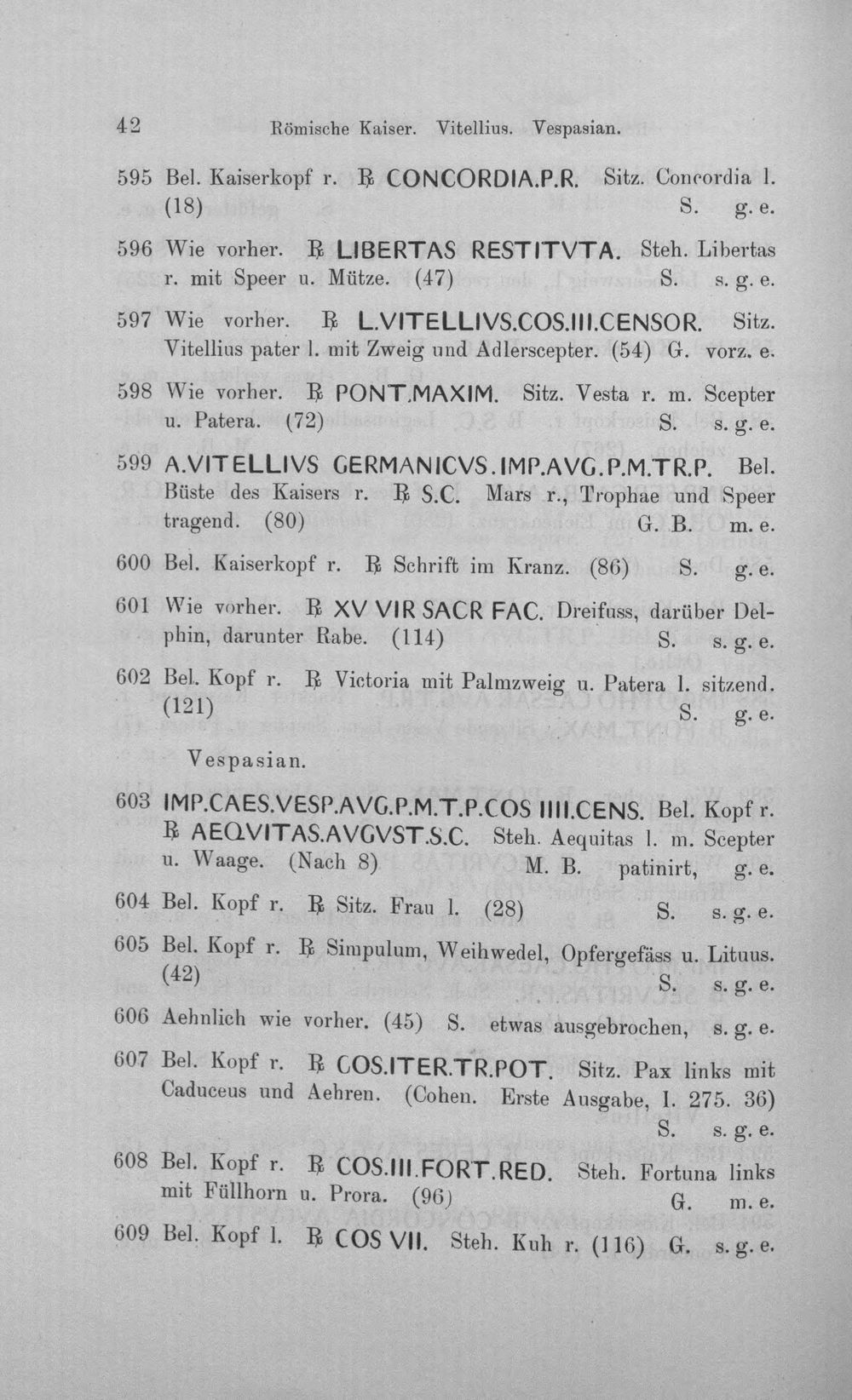 42 Römische Kaiser. Vitellius. Vespasian.

595 Bel. Kaiserkopf r. ℞ CONCORDIA.P.R. Sitz. Concordia l. (18) S. g. e.

596 Wie vorher. ℞ LIBERTAS RESTITVTA. Steh. Libertas r. mit Speer u. Mütze. (47) S. s. g. e.

597 Wie vorher. ℞ L.VITELLIVS.COS.III.CENSOR. Sitz. Vitellius pater l. mit Zweig und Adlerscepter. (54) G. vorz. e.

598 Wie vorher. ℞ PONT.MAXIM. Sitz. Vesta r. m. Scepter u. Patera. (72) S. s. g. e.

599 A.VITELLIVS GERMANICVS.IMP.AVG.P.M.TR.P. Bel. Büste des Kaisers r. ℞ S.C. Mars r., Trophae und Speer tragend. (80) G. B. m. e.

600 Bel. Kaiserkopf r. ℞ Schrift im Kranz. (86) S. g. e.

601 Wie vorher. ℞ XV VIR SACR FAC. Dreifuss, darüber Delphin, darunter Rabe. (114) S. s. g. e.

602 Bel. Kopf r. ℞ Victoria mit Palmzweig u. Patera l. sitzend. (121) S. g. e.

Vespasian.

603 IMP.CAES.VESP.AVG.P.M.T.P.COS IIII.CENS. Bel. Kopf r. ℞ AEQVITAS.AVGVST.S.C. Steh. Aequitas l. m. Scepter u. Waage. (Nach 8) M. B. patinirt, g. e.

604 Bel. Kopf r. ℞ Sitz. Frau l. (28) S. s. g. e.

605 Bel. Kopf r. ℞ Simpulum, Weihwedel, Opfergefäss u. Lituus. (42) S. s. g. e.

606 Aehnlich wie vorher. (45) S. etwas ausgebrochen, s. g. e.

607 Bel. Kopf r. ℞ COS.ITER.TR.POT. Sitz. Pax links mit Caduceus und Aehren. (Cohen. Erste Ausgabe, I. 275. 36) S. s. g. e.

608 Bel. Kopf r. ℞ COS.III.FORT.RED. Steh. Fortuna links mit Füllhorn u. Prora. (96) G. m. e.

609 Bel. Kopf l. ℞ COS VII. Steh. Kuh r. (116) G. s. g. e.